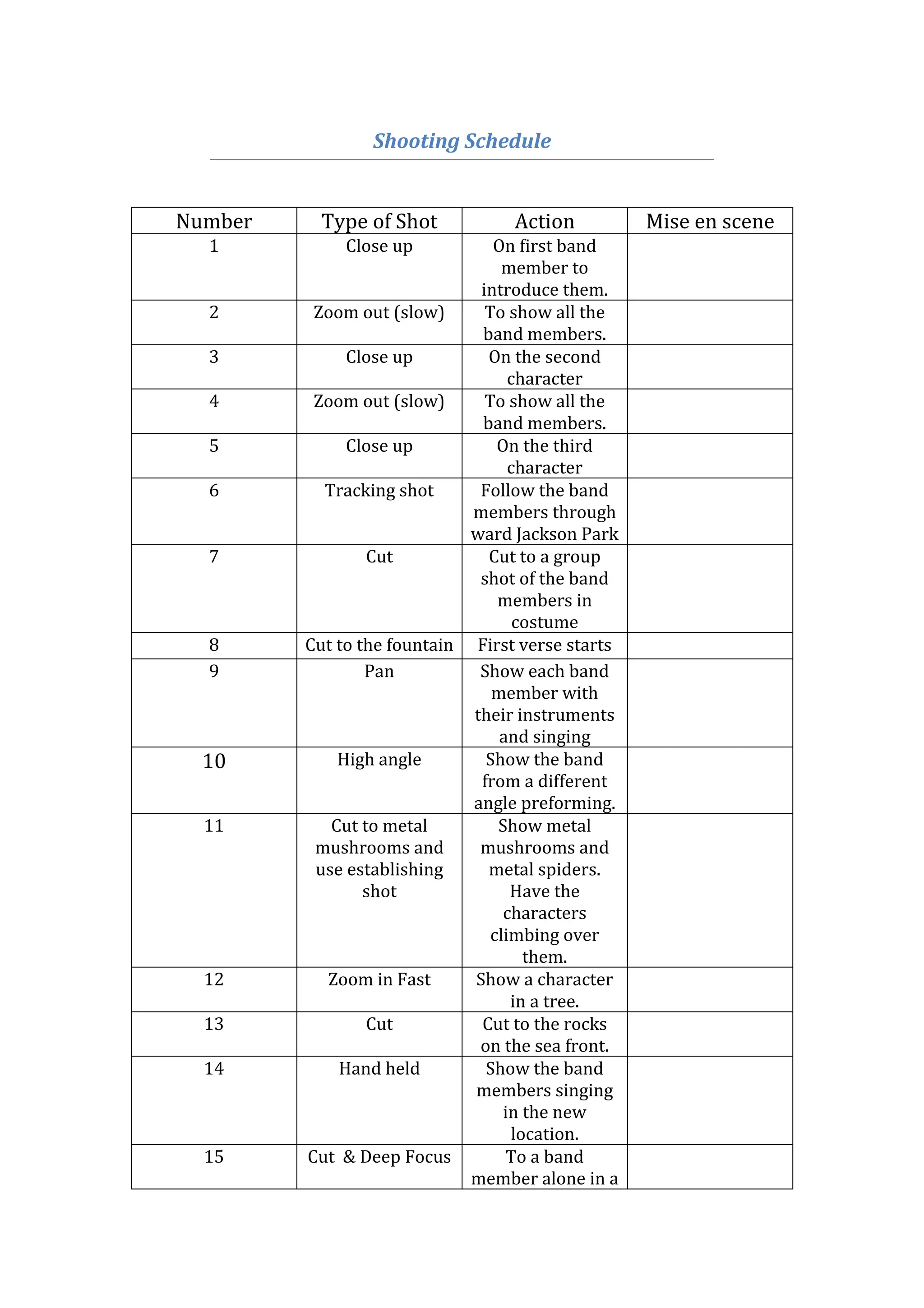 Shooting Schedule

| Number | Type of Shot | Action | Mise en scene |
|---|---|---|---|
| 1 | Close up | On first band member to introduce them. | |
| 2 | Zoom out (slow) | To show all the band members. | |
| 3 | Close up | On the second character | |
| 4 | Zoom out (slow) | To show all the band members. | |
| 5 | Close up | On the third character | |
| 6 | Tracking shot | Follow the band members through ward Jackson Park | |
| 7 | Cut | Cut to a group shot of the band members in costume | |
| 8 | Cut to the fountain | First verse starts | |
| 9 | Pan | Show each band member with their instruments and singing | |
| 10 | High angle | Show the band from a different angle preforming. | |
| 11 | Cut to metal mushrooms and use establishing shot | Show metal mushrooms and metal spiders. Have the characters climbing over them. | |
| 12 | Zoom in Fast | Show a character in a tree. | |
| 13 | Cut | Cut to the rocks on the sea front. | |
| 14 | Hand held | Show the band members singing in the new location. | |
| 15 | Cut & Deep Focus | To a band member alone in a | |